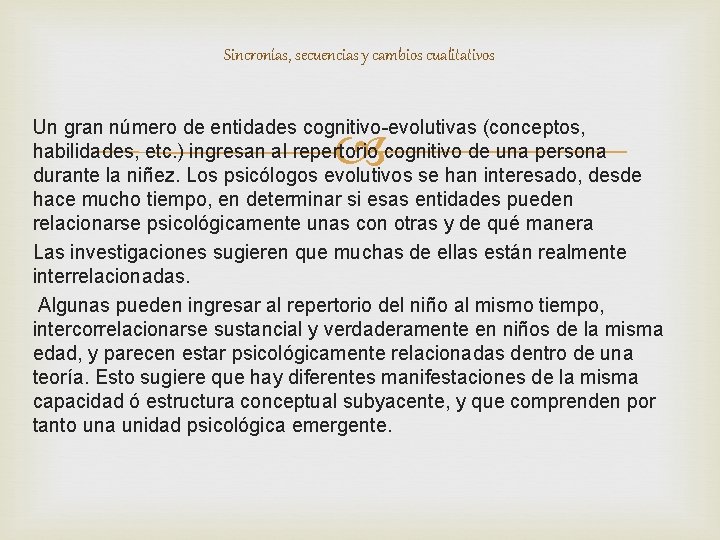 Sincronías, secuencias y cambios cualitativos

Un gran número de entidades cognitivo-evolutivas (conceptos, habilidades, etc.) ingresan al repertorio cognitivo de una persona durante la niñez. Los psicólogos evolutivos se han interesado, desde hace mucho tiempo, en determinar si esas entidades pueden relacionarse psicológicamente unas con otras y de qué manera

Las investigaciones sugieren que muchas de ellas están realmente interrelacionadas.

Algunas pueden ingresar al repertorio del niño al mismo tiempo, intercorrelacionarse sustancial y verdaderamente en niños de la misma edad, y parecen estar psicológicamente relacionadas dentro de una teoría. Esto sugiere que hay diferentes manifestaciones de la misma capacidad ó estructura conceptual subyacente, y que comprenden por tanto una unidad psicológica emergente.